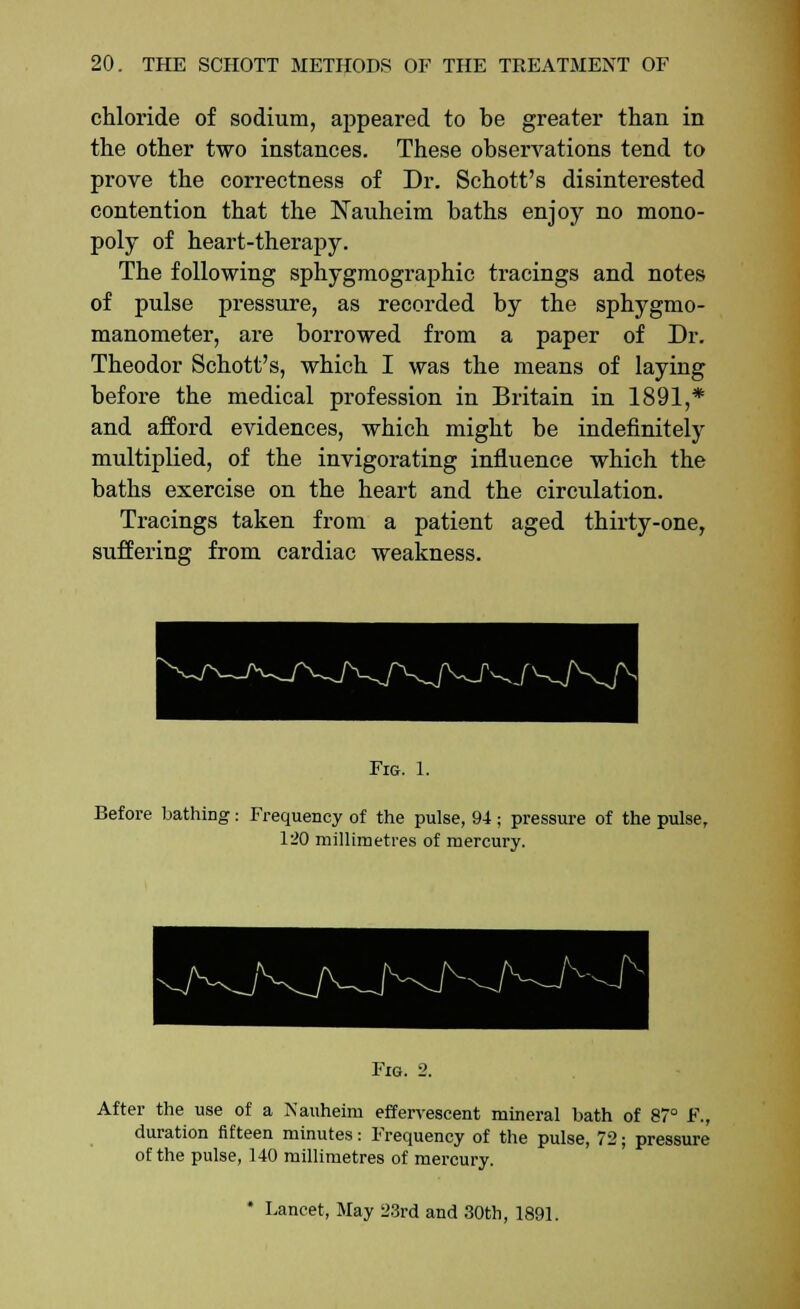 20. THE SCHOTT METHODS OF THE TREATMENT OF

chloride of sodium, appeared to be greater than in the other two instances. These observations tend to prove the correctness of Dr. Schott's disinterested contention that the Nauheim baths enjoy no monopoly of heart-therapy.

The following sphygmographic tracings and notes of pulse pressure, as recorded by the sphygmomanometer, are borrowed from a paper of Dr. Theodor Schott's, which I was the means of laying before the medical profession in Britain in 1891,* and afford evidences, which might be indefinitely multiplied, of the invigorating influence which the baths exercise on the heart and the circulation.

Tracings taken from a patient aged thirty-one, suffering from cardiac weakness.

Fig. 1.

Before bathing: Frequency of the pulse, 94; pressure of the pulse, 120 millimetres of mercury.

Fig. 2.

After the use of a Nauheim effervescent mineral bath of 87° F., duration fifteen minutes: Frequency of the pulse, 72; pressure of the pulse, 140 millimetres of mercury.

* Lancet, May 23rd and 30th, 1891.